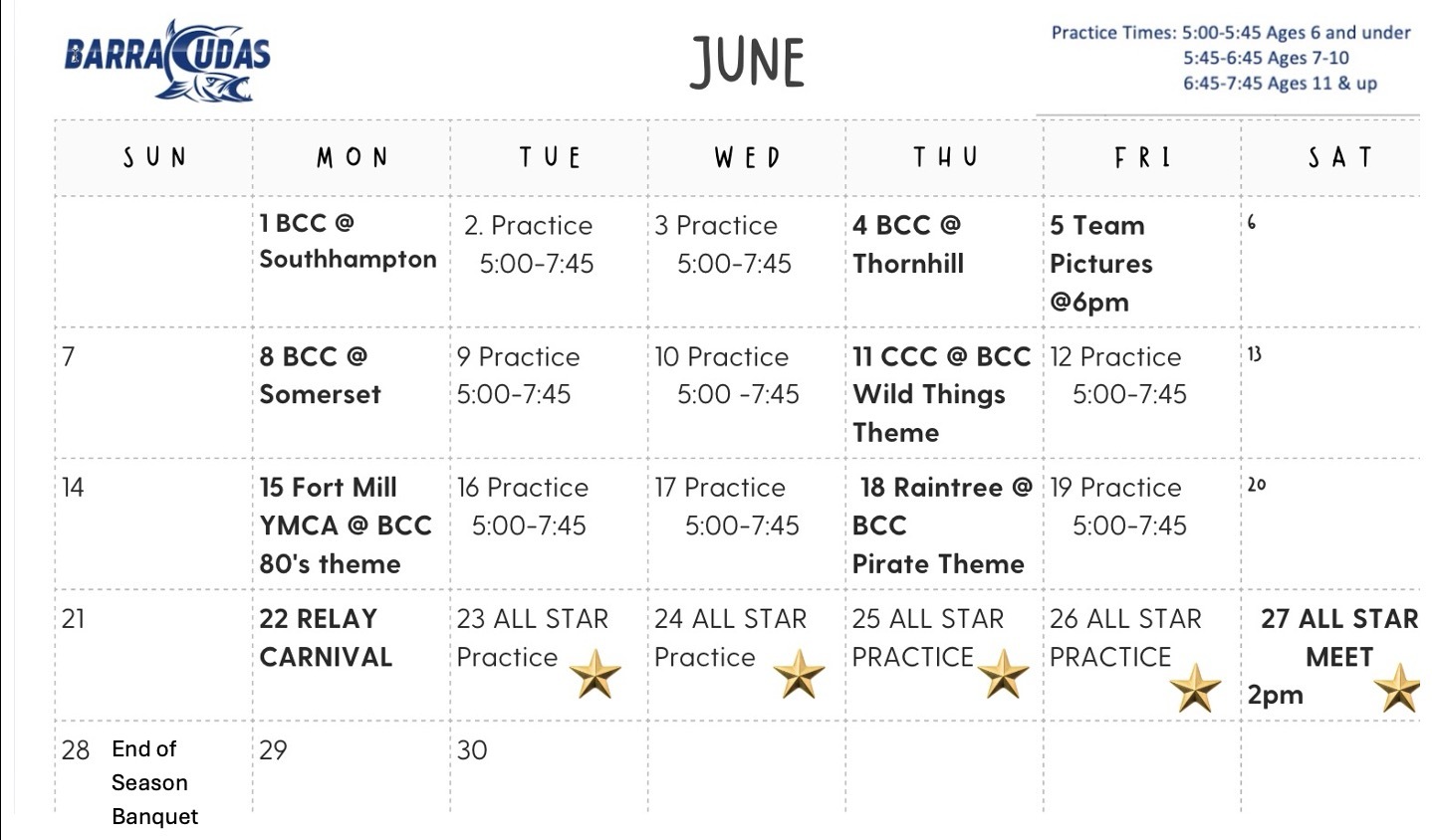 BARRACUDAS

JUNE

Practice Times: 5:00-5:45 Ages 6 and under
5:45-6:45 Ages 7-10
6:45-7:45 Ages 11 & up

| SUN | MON | TUE | WED | THU | FRI | SAT |
|---|---|---|---|---|---|---|
| | 1 BCC @ Southhampton | 2. Practice 5:00-7:45 | 3 Practice 5:00-7:45 | 4 BCC @ Thornhill | 5 Team Pictures @6pm | 6 |
| 7 | 8 BCC @ Somerset | 9 Practice 5:00-7:45 | 10 Practice 5:00 -7:45 | 11 CCC @ BCC Wild Things Theme | 12 Practice 5:00-7:45 | 13 |
| 14 | 15 Fort Mill YMCA @ BCC 80's theme | 16 Practice 5:00-7:45 | 17 Practice 5:00-7:45 | 18 Raintree @ BCC Pirate Theme | 19 Practice 5:00-7:45 | 20 |
| 21 | 22 RELAY CARNIVAL | 23 ALL STAR Practice | 24 ALL STAR Practice | 25 ALL STAR PRACTICE | 26 ALL STAR PRACTICE | 27 ALL STAR MEET 2pm |
| 28 End of Season Banquet | 29 | 30 | | | | |